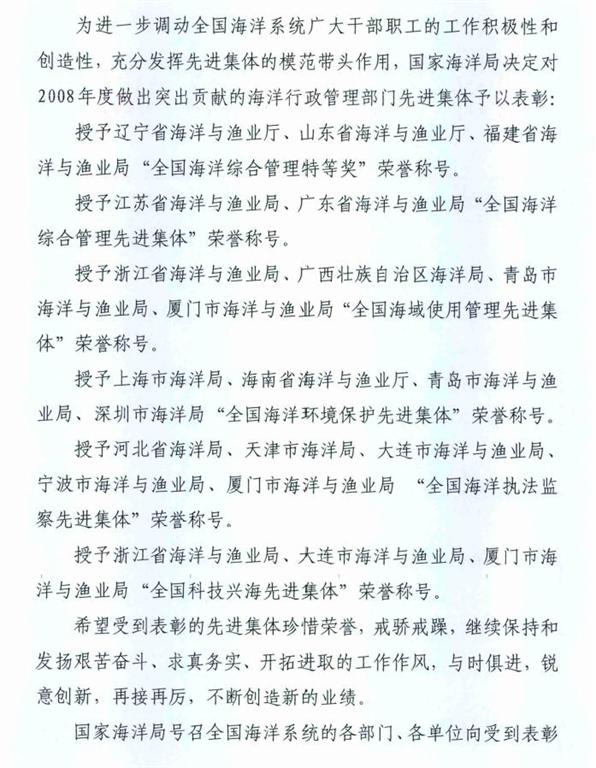 为进一步调动全国海洋系统广大干部职工的工作积极性和创造性，充分发挥先进集体的模范带头作用，国家海洋局决定对2008年度做出突出贡献的海洋行政管理部门先进集体予以表彰：

授予辽宁省海洋与渔业厅、山东省海洋与渔业厅、福建省海洋与渔业局“全国海洋综合管理特等奖”荣誉称号。

授予江苏省海洋与渔业局、广东省海洋与渔业局“全国海洋综合管理先进集体”荣誉称号。

授予浙江省海洋与渔业局、广西壮族自治区海洋局、青岛市海洋与渔业局、厦门市海洋与渔业局“全国海域使用管理先进集体”荣誉称号。

授予上海市海洋局、海南省海洋与渔业厅、青岛市海洋与渔业局、深圳市海洋局“全国海洋环境保护先进集体”荣誉称号。

授予河北省海洋局、天津市海洋局、大连市海洋与渔业局、宁波市海洋与渔业局、厦门市海洋与渔业局 “全国海洋执法监察先进集体”荣誉称号。

授予浙江省海洋与渔业局、大连市海洋与渔业局、厦门市海洋与渔业局“全国科技兴海先进集体”荣誉称号。

希望受到表彰的先进集体珍惜荣誉，戒骄戒躁，继续保持和发扬艰苦奋斗、求真务实、开拓进取的工作作风，与时俱进，锐意创新，再接再厉，不断创造新的业绩。

国家海洋局号召全国海洋系统的各部门、各单位向受到表彰